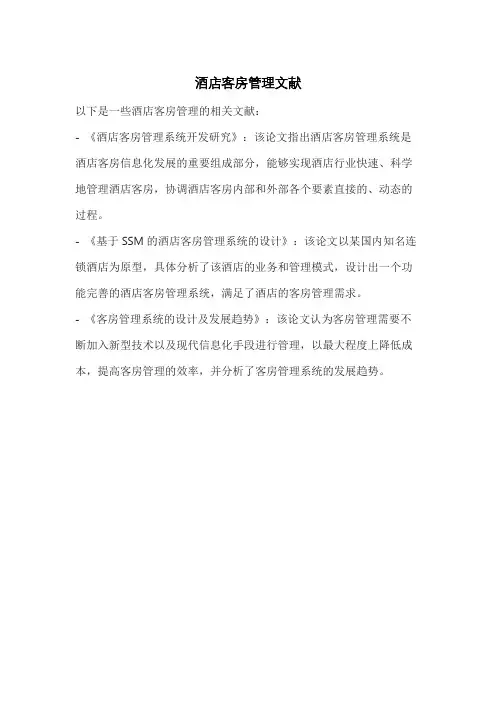 酒店客房管理文献

以下是一些酒店客房管理的相关文献：

- 《酒店客房管理系统开发研究》：该论文指出酒店客房管理系统是酒店客房信息化发展的重要组成部分，能够实现酒店行业快速、科学地管理酒店客房，协调酒店客房内部和外部各个要素直接的、动态的过程。

- 《基于 SSM 的酒店客房管理系统的设计》：该论文以某国内知名连锁酒店为原型，具体分析了该酒店的业务和管理模式，设计出一个功能完善的酒店客房管理系统，满足了酒店的客房管理需求。

- 《客房管理系统的设计及发展趋势》：该论文认为客房管理需要不断加入新型技术以及现代信息化手段进行管理，以最大程度上降低成本，提高客房管理的效率，并分析了客房管理系统的发展趋势。